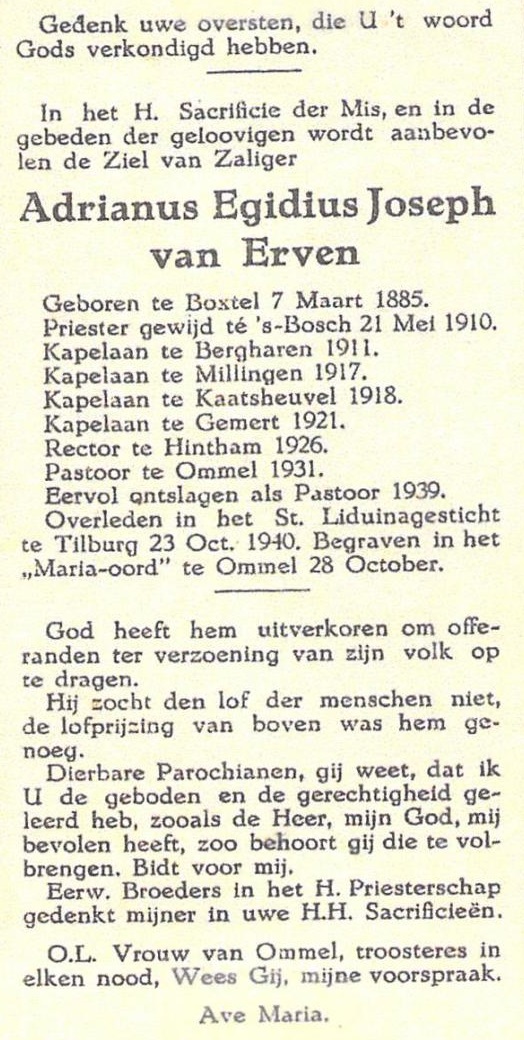 Gedenk uwe oversten, die U 't woord Gods verkondigd hebben.

In het H. Sacrificie der Mis, en in de gebeden der geloovigen wordt aanbevolen de Ziel van Zaliger

Adrianus Egidius Joseph van Erven

Geboren te Boxtel 7 Maart 1885.
Priester gewijd té 's-Bosch 21 Mei 1910.
Kapelaan te Bergharen 1911.
Kapelaan te Millingen 1917.
Kapelaan te Kaatsheuvel 1918.
Kapelaan te Gemert 1921.
Rector te Hintham 1926.
Pastoor te Ommel 1931.
Eervol ontslagen als Pastoor 1939.
Overleden in het St. Liduinagesticht te Tilburg 23 Oct. 1940. Begraven in het „Maria-oord" te Ommel 28 October.

God heeft hem uitverkoren om offeranden ter verzoening van zijn volk op te dragen.

Hij zocht den lof der menschen niet, de lofprijzing van boven was hem genoeg.

Dierbare Parochianen, gij weet, dat ik U de geboden en de gerechtigheid geleerd heb, zooals de Heer, mijn God, mij bevolen heeft, zoo behoort gij die te volbrengen. Bidt voor mij.

Eerw. Broeders in het H. Priesterschap gedenkt mijner in uwe H.H. Sacrificieën.

O.L. Vrouw van Ommel, troosteres in elken nood, Wees Gij, mijne voorspraak.

Ave Maria.